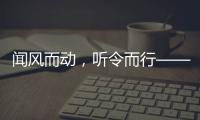 闻风而动，听令而行——